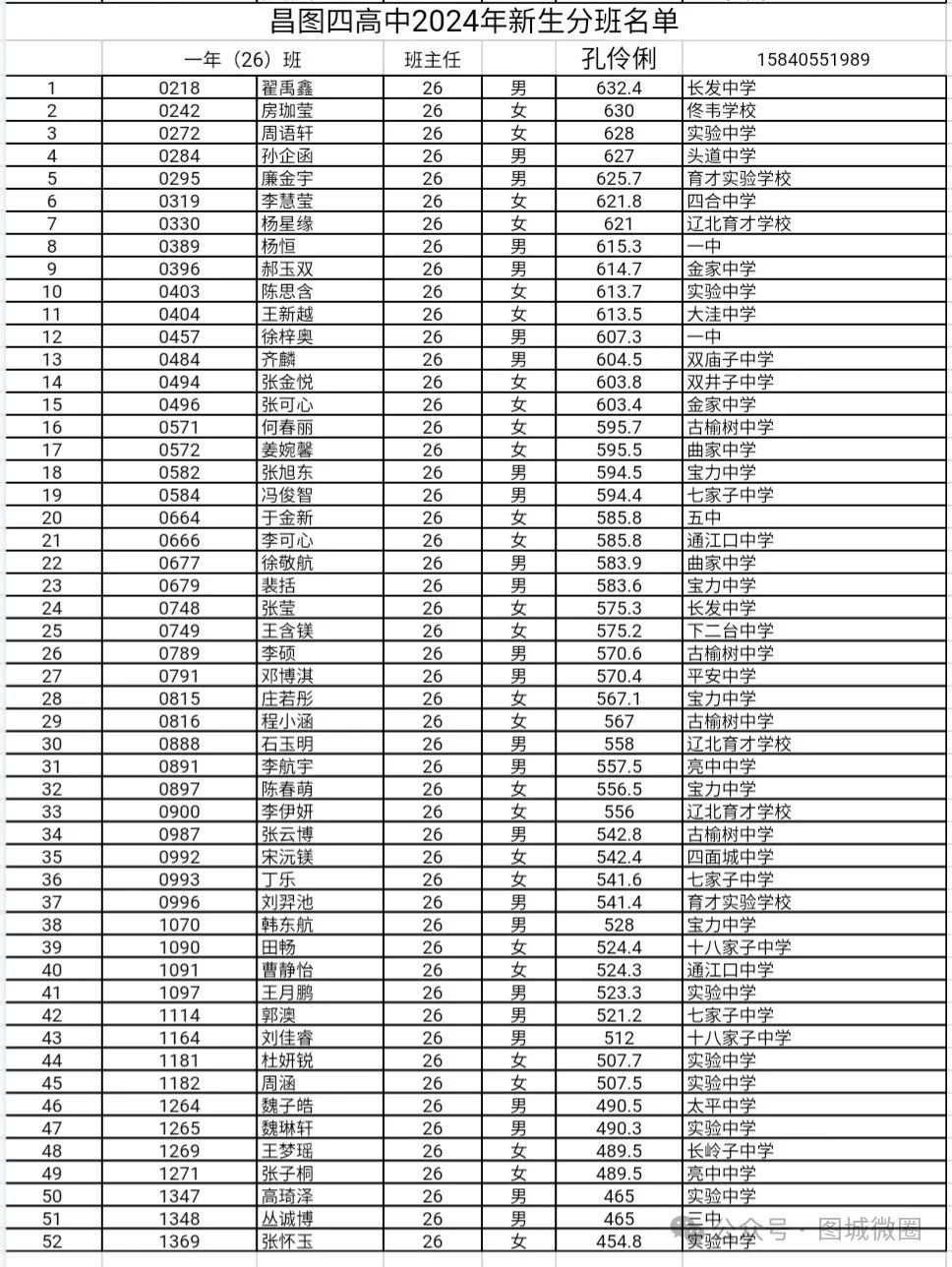 昌图四高中2024年新生分班名单

| | 一年（26）班 | | 班主任 | | 孔伶俐 | 15840551989 |
|---|---|---|---|---|---|---|
| 1 | 0218 | 翟禹鑫 | 26 | 男 | 632.4 | 长发中学 |
| 2 | 0242 | 房珈莹 | 26 | 女 | 630 | 佟韦学校 |
| 3 | 0272 | 周语轩 | 26 | 女 | 628 | 实验中学 |
| 4 | 0284 | 孙企函 | 26 | 男 | 627 | 头道中学 |
| 5 | 0295 | 廉金宇 | 26 | 男 | 625.7 | 育才实验学校 |
| 6 | 0319 | 李慧莹 | 26 | 女 | 621.8 | 四合中学 |
| 7 | 0330 | 杨星缘 | 26 | 女 | 621 | 辽北育才学校 |
| 8 | 0389 | 杨恒 | 26 | 男 | 615.3 | 一中 |
| 9 | 0396 | 郝玉双 | 26 | 男 | 614.7 | 金家中学 |
| 10 | 0403 | 陈思含 | 26 | 女 | 613.7 | 实验中学 |
| 11 | 0404 | 王新越 | 26 | 女 | 613.5 | 大洼中学 |
| 12 | 0457 | 徐梓奥 | 26 | 男 | 607.3 | 一中 |
| 13 | 0484 | 齐麟 | 26 | 男 | 604.5 | 双庙子中学 |
| 14 | 0494 | 张金悦 | 26 | 女 | 603.8 | 双井子中学 |
| 15 | 0496 | 张可心 | 26 | 女 | 603.4 | 金家中学 |
| 16 | 0571 | 何春丽 | 26 | 女 | 595.7 | 古榆树中学 |
| 17 | 0572 | 姜婉馨 | 26 | 女 | 595.5 | 曲家中学 |
| 18 | 0582 | 张旭东 | 26 | 男 | 594.5 | 宝力中学 |
| 19 | 0584 | 冯俊智 | 26 | 男 | 594.4 | 七家子中学 |
| 20 | 0664 | 于金新 | 26 | 女 | 585.8 | 五中 |
| 21 | 0666 | 李可心 | 26 | 女 | 585.8 | 通江口中学 |
| 22 | 0677 | 徐敬航 | 26 | 男 | 583.9 | 曲家中学 |
| 23 | 0679 | 裴括 | 26 | 男 | 583.6 | 宝力中学 |
| 24 | 0748 | 张莹 | 26 | 女 | 575.3 | 长发中学 |
| 25 | 0749 | 王含镁 | 26 | 女 | 575.2 | 下二台中学 |
| 26 | 0789 | 李硕 | 26 | 男 | 570.6 | 古榆树中学 |
| 27 | 0791 | 邓博淇 | 26 | 男 | 570.4 | 平安中学 |
| 28 | 0815 | 庄若彤 | 26 | 女 | 567.1 | 宝力中学 |
| 29 | 0816 | 程小涵 | 26 | 女 | 567 | 古榆树中学 |
| 30 | 0888 | 石玉明 | 26 | 男 | 558 | 辽北育才学校 |
| 31 | 0891 | 李航宇 | 26 | 男 | 557.5 | 亮中中学 |
| 32 | 0897 | 陈春萌 | 26 | 女 | 556.5 | 宝力中学 |
| 33 | 0900 | 李伊妍 | 26 | 女 | 556 | 辽北育才学校 |
| 34 | 0987 | 张云博 | 26 | 男 | 542.8 | 古榆树中学 |
| 35 | 0992 | 宋沅镁 | 26 | 女 | 542.4 | 四面城中学 |
| 36 | 0993 | 丁乐 | 26 | 女 | 541.6 | 七家子中学 |
| 37 | 0996 | 刘羿池 | 26 | 男 | 541.4 | 育才实验学校 |
| 38 | 1070 | 韩东航 | 26 | 男 | 528 | 宝力中学 |
| 39 | 1090 | 田畅 | 26 | 女 | 524.4 | 十八家子中学 |
| 40 | 1091 | 曹静怡 | 26 | 女 | 524.3 | 通江口中学 |
| 41 | 1097 | 王月鹏 | 26 | 男 | 523.3 | 实验中学 |
| 42 | 1114 | 郭澳 | 26 | 男 | 521.2 | 七家子中学 |
| 43 | 1164 | 刘佳睿 | 26 | 男 | 512 | 十八家子中学 |
| 44 | 1181 | 杜妍锐 | 26 | 女 | 507.7 | 实验中学 |
| 45 | 1182 | 周涵 | 26 | 女 | 507.5 | 实验中学 |
| 46 | 1264 | 魏子皓 | 26 | 男 | 490.5 | 太平中学 |
| 47 | 1265 | 魏琳轩 | 26 | 男 | 490.3 | 实验中学 |
| 48 | 1269 | 王梦瑶 | 26 | 女 | 489.5 | 长岭子中学 |
| 49 | 1271 | 张子桐 | 26 | 女 | 489.5 | 亮中中学 |
| 50 | 1347 | 高琦泽 | 26 | 男 | 465 | 实验中学 |
| 51 | 1348 | 丛诚博 | 26 | 男 | 465 | 三中 |
| 52 | 1369 | 张怀玉 | 26 | 女 | 454.8 | 实验中学 |

公众号 · 图城微圈